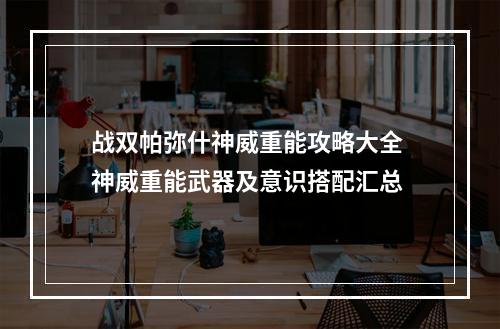 战双帕弥什神威重能攻略大全
神威重能武器及意识搭配汇总